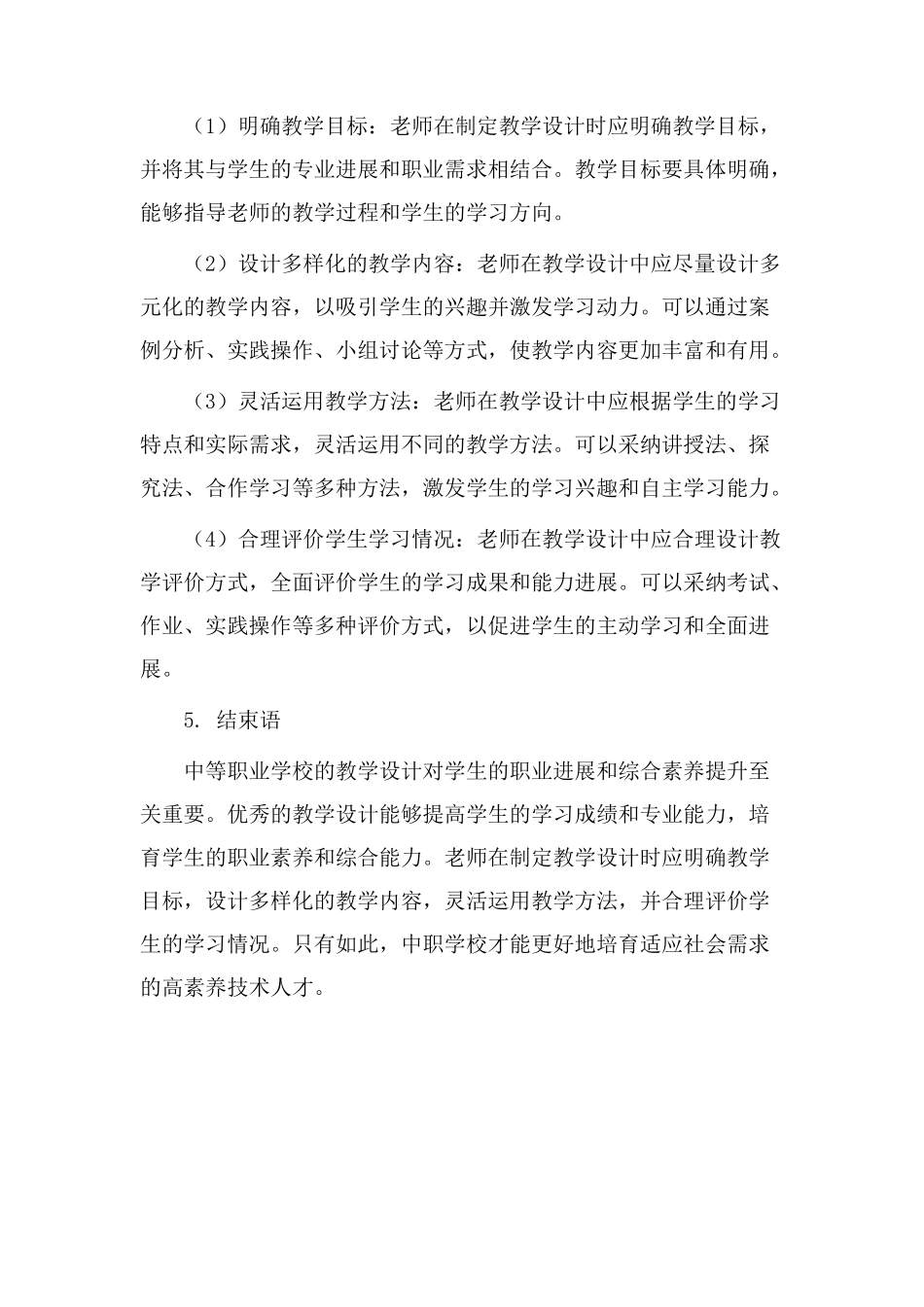 （1）明确教学目标：老师在制定教学设计时应明确教学目标，并将其与学生的专业进展和职业需求相结合。教学目标要具体明确，能够指导老师的教学过程和学生的学习方向。

（2）设计多样化的教学内容：老师在教学设计中应尽量设计多元化的教学内容，以吸引学生的兴趣并激发学习动力。可以通过案例分析、实践操作、小组讨论等方式，使教学内容更加丰富和有用。

（3）灵活运用教学方法：老师在教学设计中应根据学生的学习特点和实际需求，灵活运用不同的教学方法。可以采纳讲授法、探究法、合作学习等多种方法，激发学生的学习兴趣和自主学习能力。

（4）合理评价学生学习情况：老师在教学设计中应合理设计教学评价方式，全面评价学生的学习成果和能力进展。可以采纳考试、作业、实践操作等多种评价方式，以促进学生的主动学习和全面进展。

5. 结束语

中等职业学校的教学设计对学生的职业进展和综合素养提升至关重要。优秀的教学设计能够提高学生的学习成绩和专业能力，培育学生的职业素养和综合能力。老师在制定教学设计时应明确教学目标，设计多样化的教学内容，灵活运用教学方法，并合理评价学生的学习情况。只有如此，中职学校才能更好地培育适应社会需求的高素养技术人才。